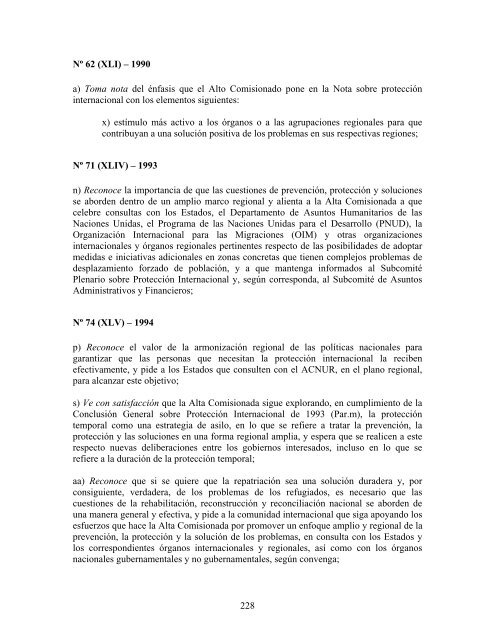 Nº 62 (XLI) – 1990

a) Toma nota del énfasis que el Alto Comisionado pone en la Nota sobre protección internacional con los elementos siguientes:

x) estímulo más activo a los órganos o a las agrupaciones regionales para que contribuyan a una solución positiva de los problemas en sus respectivas regiones;

Nº 71 (XLIV) – 1993

n) Reconoce la importancia de que las cuestiones de prevención, protección y soluciones se aborden dentro de un amplio marco regional y alienta a la Alta Comisionada a que celebre consultas con los Estados, el Departamento de Asuntos Humanitarios de las Naciones Unidas, el Programa de las Naciones Unidas para el Desarrollo (PNUD), la Organización Internacional para las Migraciones (OIM) y otras organizaciones internacionales y órganos regionales pertinentes respecto de las posibilidades de adoptar medidas e iniciativas adicionales en zonas concretas que tienen complejos problemas de desplazamiento forzado de población, y a que mantenga informados al Subcomité Plenario sobre Protección Internacional y, según corresponda, al Subcomité de Asuntos Administrativos y Financieros;

Nº 74 (XLV) – 1994

p) Reconoce el valor de la armonización regional de las políticas nacionales para garantizar que las personas que necesitan la protección internacional la reciben efectivamente, y pide a los Estados que consulten con el ACNUR, en el plano regional, para alcanzar este objetivo;

s) Ve con satisfacción que la Alta Comisionada sigue explorando, en cumplimiento de la Conclusión General sobre Protección Internacional de 1993 (Par.m), la protección temporal como una estrategia de asilo, en lo que se refiere a tratar la prevención, la protección y las soluciones en una forma regional amplia, y espera que se realicen a este respecto nuevas deliberaciones entre los gobiernos interesados, incluso en lo que se refiere a la duración de la protección temporal;

aa) Reconoce que si se quiere que la repatriación sea una solución duradera y, por consiguiente, verdadera, de los problemas de los refugiados, es necesario que las cuestiones de la rehabilitación, reconstrucción y reconciliación nacional se aborden de una manera general y efectiva, y pide a la comunidad internacional que siga apoyando los esfuerzos que hace la Alta Comisionada por promover un enfoque amplio y regional de la prevención, la protección y la solución de los problemas, en consulta con los Estados y los correspondientes órganos internacionales y regionales, así como con los órganos nacionales gubernamentales y no gubernamentales, según convenga;

228